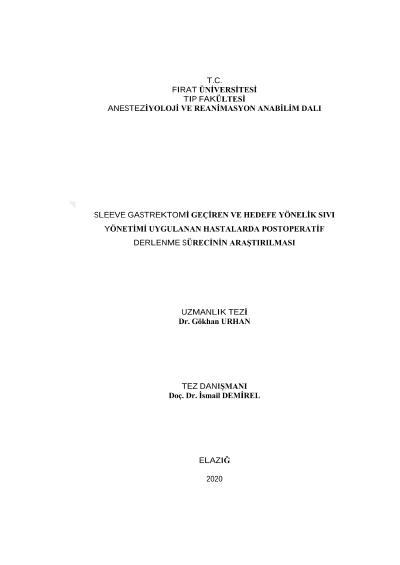 T.C.
FIRAT ÜNİVERSİTESİ
TIP FAKÜLTESİ
ANESTEZİYOLOJİ VE REANİMASYON ANABİLİM DALI

SLEEVE GASTREKTOMİ GEÇİREN VE HEDEFE YÖNELİK SIVI YÖNETİMİ UYGULANAN HASTALARDA POSTOPERATİF DERLENME SÜRECİNİN ARAŞTIRILMASI

UZMANLIK TEZİ
Dr. Gökhan URHAN

TEZ DANIŞMANI
Doç. Dr. İsmail DEMİREL

ELAZIĞ

2020